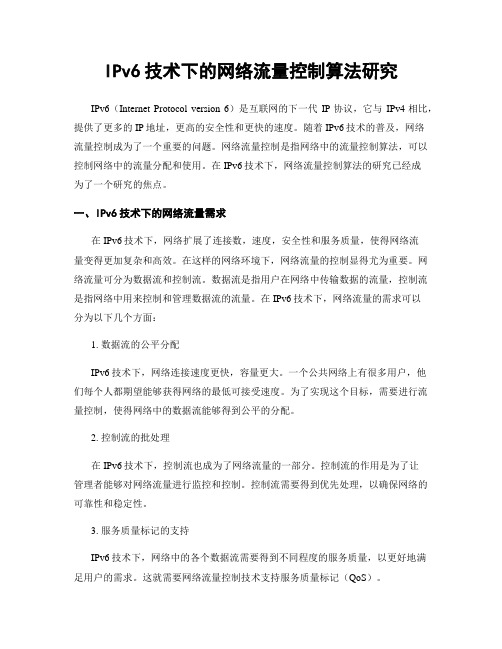 IPv6 技术下的网络流量控制算法研究

IPv6（Internet Protocol version 6）是互联网的下一代 IP 协议，它与 IPv4 相比，提供了更多的 IP 地址，更高的安全性和更快的速度。随着 IPv6 技术的普及，网络流量控制成为了一个重要的问题。网络流量控制是指网络中的流量控制算法，可以控制网络中的流量分配和使用。在 IPv6 技术下，网络流量控制算法的研究已经成为了一个研究的焦点。

一、IPv6 技术下的网络流量需求

在 IPv6 技术下，网络扩展了连接数，速度，安全性和服务质量，使得网络流量变得更加复杂和高效。在这样的网络环境下，网络流量的控制显得尤为重要。网络流量可分为数据流和控制流。数据流是指用户在网络中传输数据的流量，控制流是指网络中用来控制和管理数据流的流量。在 IPv6 技术下，网络流量的需求可以分为以下几个方面：

1. 数据流的公平分配

IPv6 技术下，网络连接速度更快，容量更大。一个公共网络上有很多用户，他们每个人都期望能够获得网络的最低可接受速度。为了实现这个目标，需要进行流量控制，使得网络中的数据流能够得到公平的分配。

2. 控制流的批处理

在 IPv6 技术下，控制流也成为了网络流量的一部分。控制流的作用是为了让管理者能够对网络流量进行监控和控制。控制流需要得到优先处理，以确保网络的可靠性和稳定性。

3. 服务质量标记的支持

IPv6 技术下，网络中的各个数据流需要得到不同程度的服务质量，以更好地满足用户的需求。这就需要网络流量控制技术支持服务质量标记（QoS）。